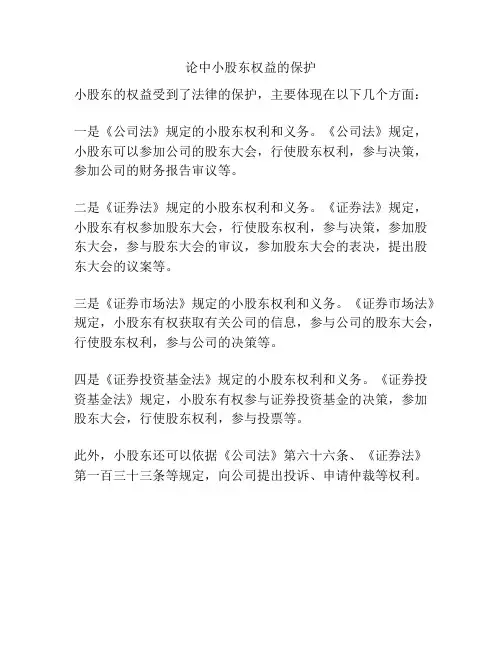 论中小股东权益的保护

小股东的权益受到了法律的保护，主要体现在以下几个方面：

一是《公司法》规定的小股东权利和义务。《公司法》规定，小股东可以参加公司的股东大会，行使股东权利，参与决策，参加公司的财务报告审议等。

二是《证券法》规定的小股东权利和义务。《证券法》规定，小股东有权参加股东大会，行使股东权利，参与决策，参加股东大会，参与股东大会的审议，参加股东大会的表决，提出股东大会的议案等。

三是《证券市场法》规定的小股东权利和义务。《证券市场法》规定，小股东有权获取有关公司的信息，参与公司的股东大会，行使股东权利，参与公司的决策等。

四是《证券投资基金法》规定的小股东权利和义务。《证券投资基金法》规定，小股东有权参与证券投资基金的决策，参加股东大会，行使股东权利，参与投票等。

此外，小股东还可以依据《公司法》第六十六条、《证券法》第一百三十三条等规定，向公司提出投诉、申请仲裁等权利。